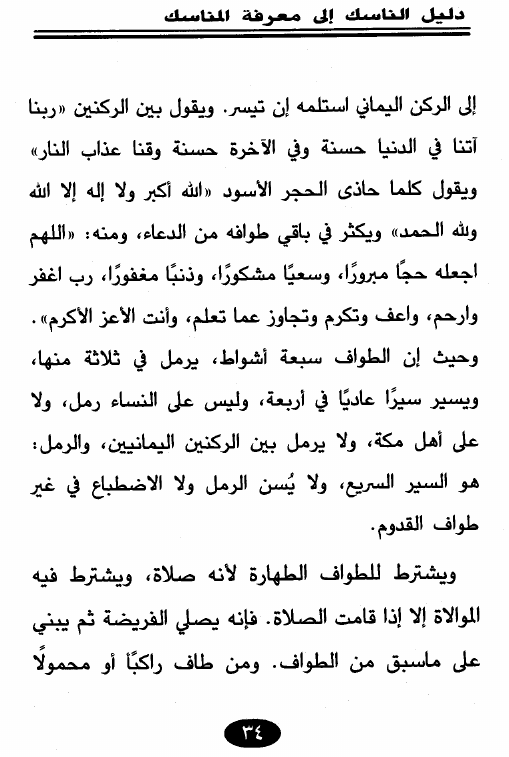 دليل الناسك إلى معرفة المناسك

إلى الركن اليماني استلمه إن تيسر. ويقول بين الركنين «ربنا آتنا في الدنيا حسنة وفي الآخرة حسنة وقنا عذاب النار» ويقول كلما حاذى الحجر الأسود «الله أكبر ولا إله إلا الله ولله الحمد» ويكثر في باقي طوافه من الدعاء، ومنه: «اللهم اجعله حجًا مبرورًا، وسعيًا مشكورًا، وذنبًا مغفورًا، رب اغفر وارحم، واعف وتكرم وتجاوز عما تعلم، وأنت الأعز الأكرم». وحيث إن الطواف سبعة أشواط، يرمل في ثلاثة منها، ويسير سيرًا عاديًا في أربعة، وليس على النساء رمل، ولا على أهل مكة، ولا يرمل بين الركنين اليمانيين، والرمل: هو السير السريع، ولا يُسن الرمل ولا الاضطباع في غير طواف القدوم.

ويشترط للطواف الطهارة لأنه صلاة، ويشترط فيه الموالاة إلا إذا قامت الصلاة. فإنه يصلي الفريضة ثم يبني على ماسبق من الطواف. ومن طاف راكبًا أو محمولًا

٣٤